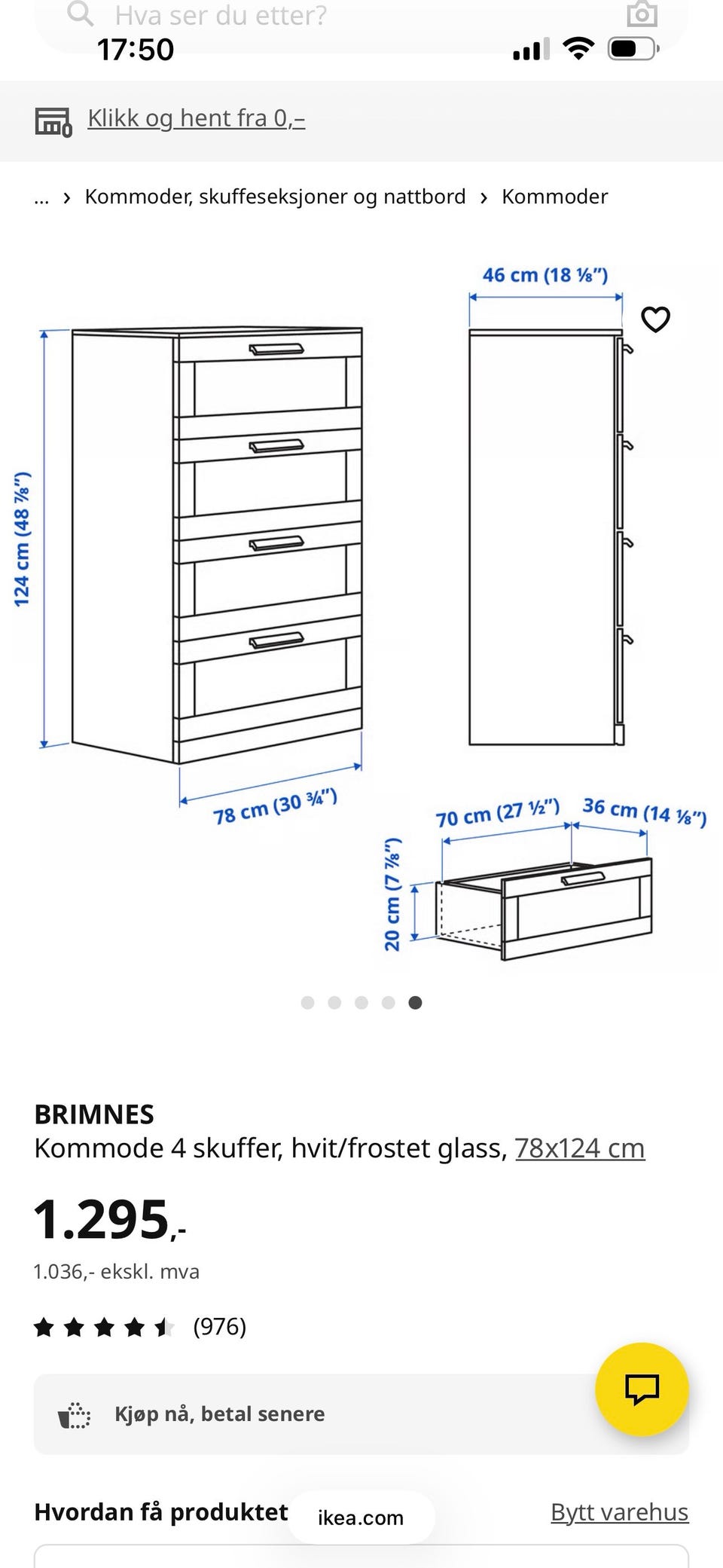 Hva ser du etter?
17:50

Klikk og hent fra 0,–

... › Kommoder, skuffeseksjoner og nattbord › Kommoder

46 cm (18 ⅛")

124 cm (48 ⅞")

78 cm (30 ¾")

70 cm (27 ½")

36 cm (14 ⅛")

20 cm (7 ⅞")

BRIMNES
Kommode 4 skuffer, hvit/frostet glass, 78x124 cm

1.295,-

1.036,- ekskl. mva

(976)

Kjøp nå, betal senere

Hvordan få produktet

ikea.com

Bytt varehus